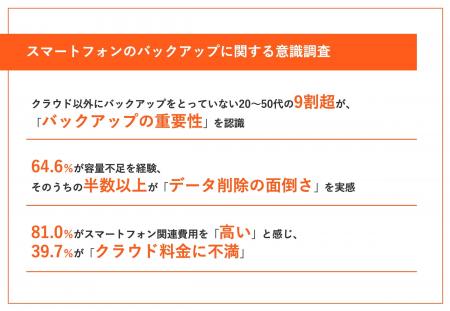 スマートフォンのバックアップに関する意識調査

クラウド以外にバックアップをとっていない20～50代の9割超が、「バックアップの重要性」を認識

64.6%が容量不足を経験、そのうちの半数以上が「データ削除の面倒さ」を実感

81.0%がスマートフォン関連費用を「高い」と感じ、39.7%が「クラウド料金に不満」